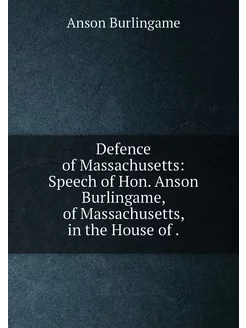 Anson Burlingame

Defence of Massachusetts: Speech of Hon. Anson Burlingame, of Massachusetts, in the House of .